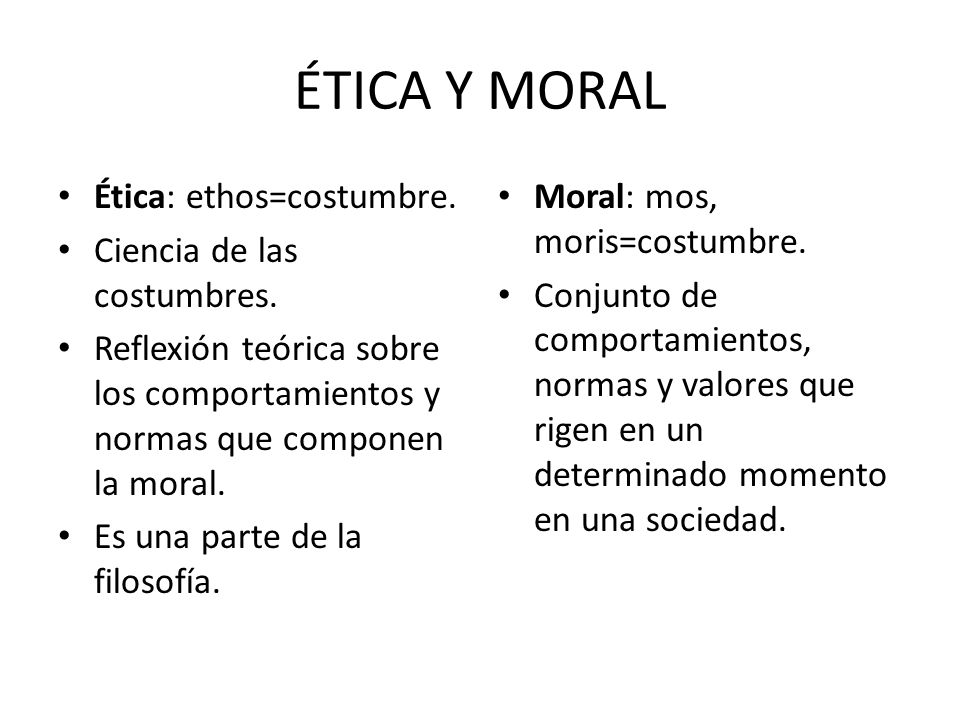 ÉTICA Y MORAL

• Ética: ethos=costumbre.
• Ciencia de las costumbres.
• Reflexión teórica sobre los comportamientos y normas que componen la moral.
• Es una parte de la filosofía.

• Moral: mos, moris=costumbre.
• Conjunto de comportamientos, normas y valores que rigen en un determinado momento en una sociedad.